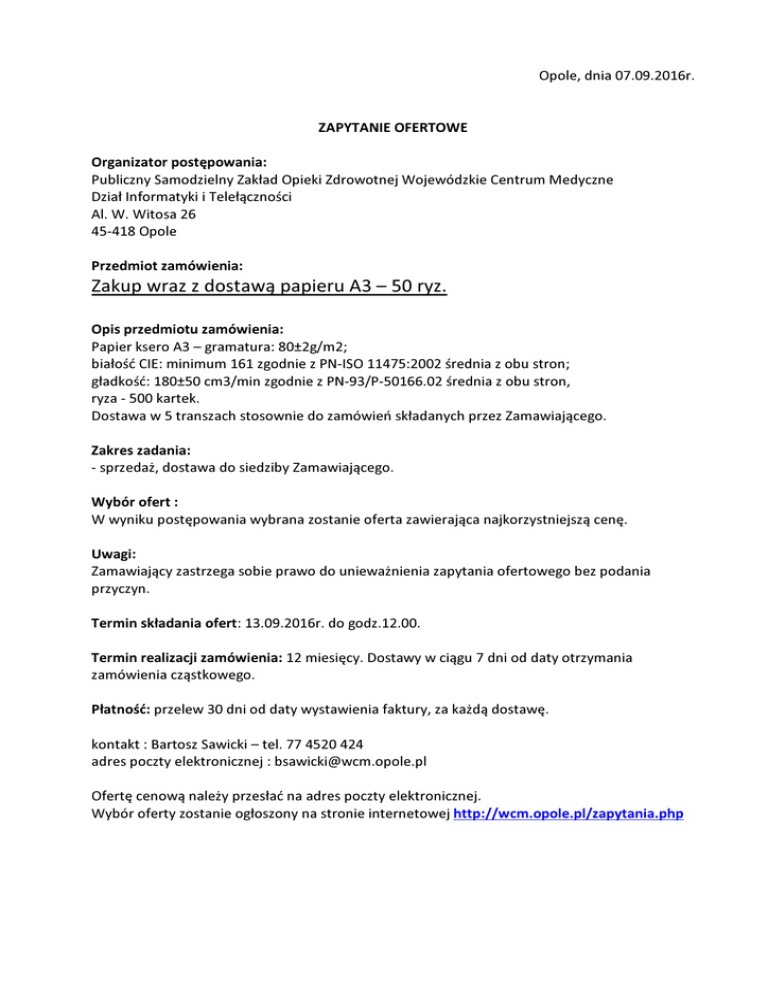 Opole, dnia 07.09.2016r.

ZAPYTANIE OFERTOWE

Organizator postępowania:
Publiczny Samodzielny Zakład Opieki Zdrowotnej Wojewódzkie Centrum Medyczne
Dział Informatyki i Telełączności
Al. W. Witosa 26
45-418 Opole

Przedmiot zamówienia:
Zakup wraz z dostawą papieru A3 – 50 ryz.

Opis przedmiotu zamówienia:
Papier ksero A3 – gramatura: 80±2g/m2;
białość CIE: minimum 161 zgodnie z PN-ISO 11475:2002 średnia z obu stron;
gładkość: 180±50 cm3/min zgodnie z PN-93/P-50166.02 średnia z obu stron,
ryza - 500 kartek.
Dostawa w 5 transzach stosownie do zamówień składanych przez Zamawiającego.

Zakres zadania:
- sprzedaż, dostawa do siedziby Zamawiającego.

Wybór ofert :
W wyniku postępowania wybrana zostanie oferta zawierająca najkorzystniejszą cenę.

Uwagi:
Zamawiający zastrzega sobie prawo do unieważnienia zapytania ofertowego bez podania przyczyn.

Termin składania ofert: 13.09.2016r. do godz.12.00.

Termin realizacji zamówienia: 12 miesięcy. Dostawy w ciągu 7 dni od daty otrzymania zamówienia cząstkowego.

Płatność: przelew 30 dni od daty wystawienia faktury, za każdą dostawę.

kontakt : Bartosz Sawicki – tel. 77 4520 424
adres poczty elektronicznej : bsawicki@wcm.opole.pl

Ofertę cenową należy przesłać na adres poczty elektronicznej.
Wybór oferty zostanie ogłoszony na stronie internetowej http://wcm.opole.pl/zapytania.php